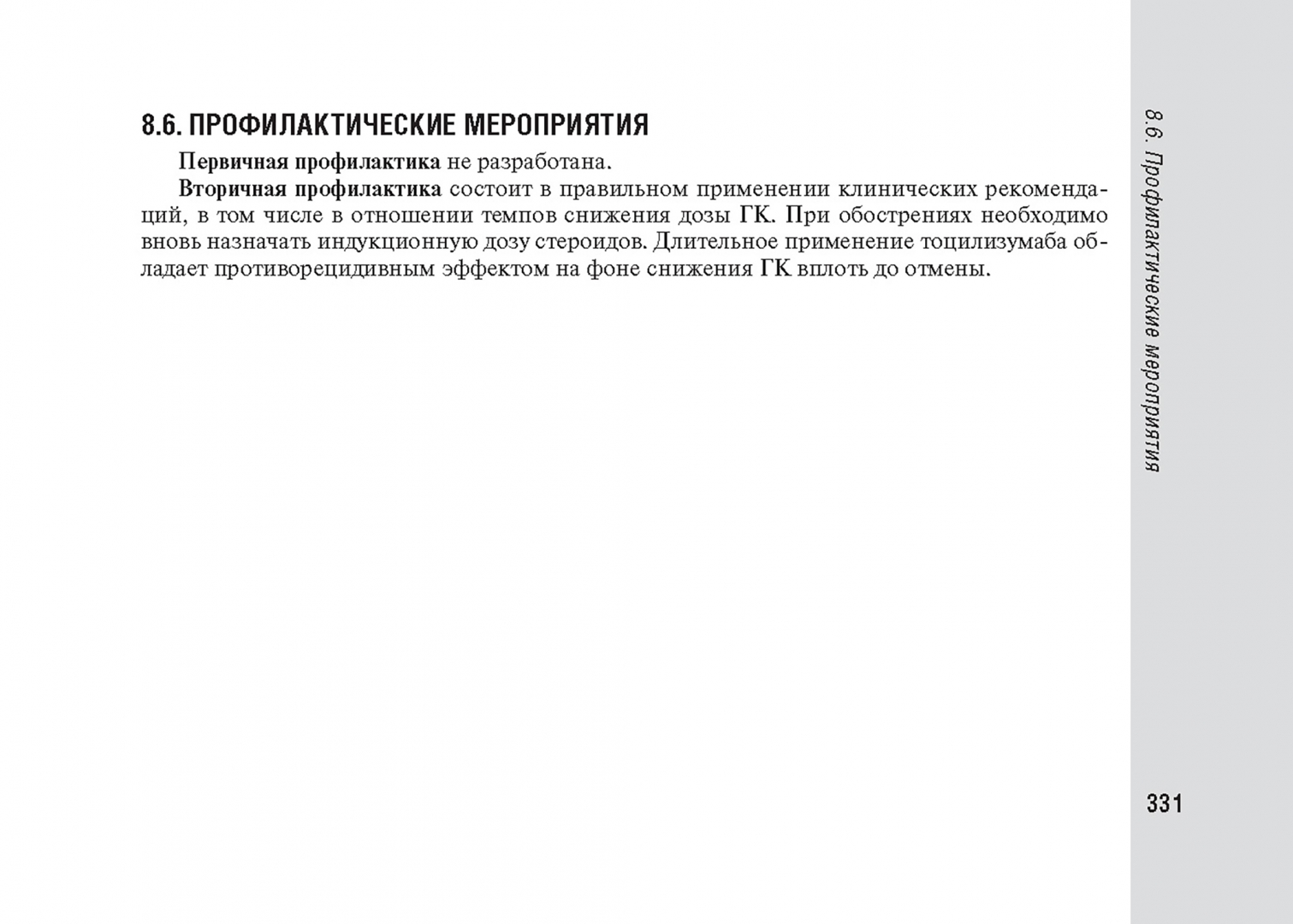 8.6. ПРОФИЛАКТИЧЕСКИЕ МЕРОПРИЯТИЯ

Первичная профилактика не разработана.

Вторичная профилактика состоит в правильном применении клинических рекомендаций, в том числе в отношении темпов снижения дозы ГК. При обострениях необходимо вновь назначать индукционную дозу стероидов. Длительное применение тоцилизумаба обладает противорецидивным эффектом на фоне снижения ГК вплоть до отмены.

8.6. Профилактические мероприятия

331